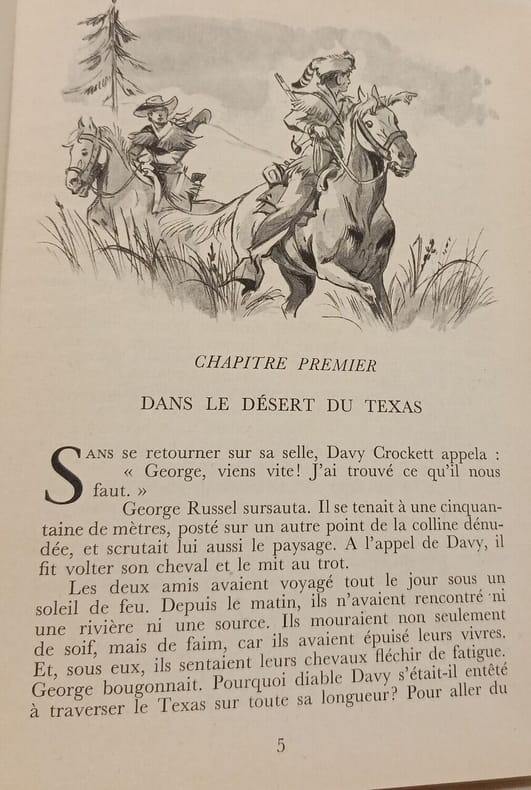 CHAPITRE PREMIER

DANS LE DÉSERT DU TEXAS

SANS se retourner sur sa selle, Davy Crockett appela : « George, viens vite! J'ai trouvé ce qu'il nous faut. »

George Russel sursauta. Il se tenait à une cinquantaine de mètres, posté sur un autre point de la colline dénudée, et scrutait lui aussi le paysage. A l'appel de Davy, il fit volter son cheval et le mit au trot.

Les deux amis avaient voyagé tout le jour sous un soleil de feu. Depuis le matin, ils n'avaient rencontré ni une rivière ni une source. Ils mouraient non seulement de soif, mais de faim, car ils avaient épuisé leurs vivres. Et, sous eux, ils sentaient leurs chevaux fléchir de fatigue. George bougonnait. Pourquoi diable Davy s'était-il entêté à traverser le Texas sur toute sa longueur? Pour aller du

5